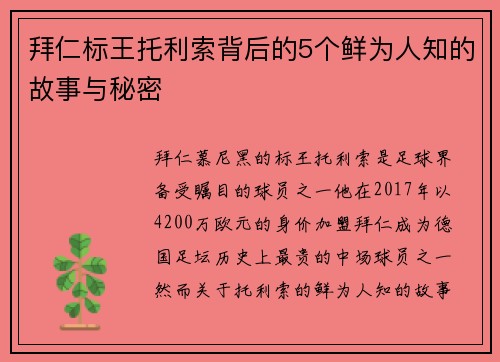 拜仁标王托利索背后的5个鲜为人知的故事与秘密

拜仁慕尼黑的标王托利索是足球界备受瞩目的球员之一他在2017年以4200万欧元的身价加盟拜仁成为德国足坛历史上最贵的中场球员之一然而关于托利索的鲜为人知的故事